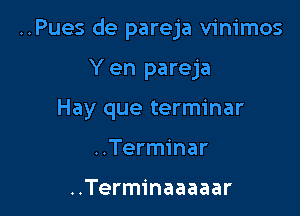 ..Pues de pareja vinimos

Y en pareja

Hay que terminar

..Terminar

..Terminaaaaar